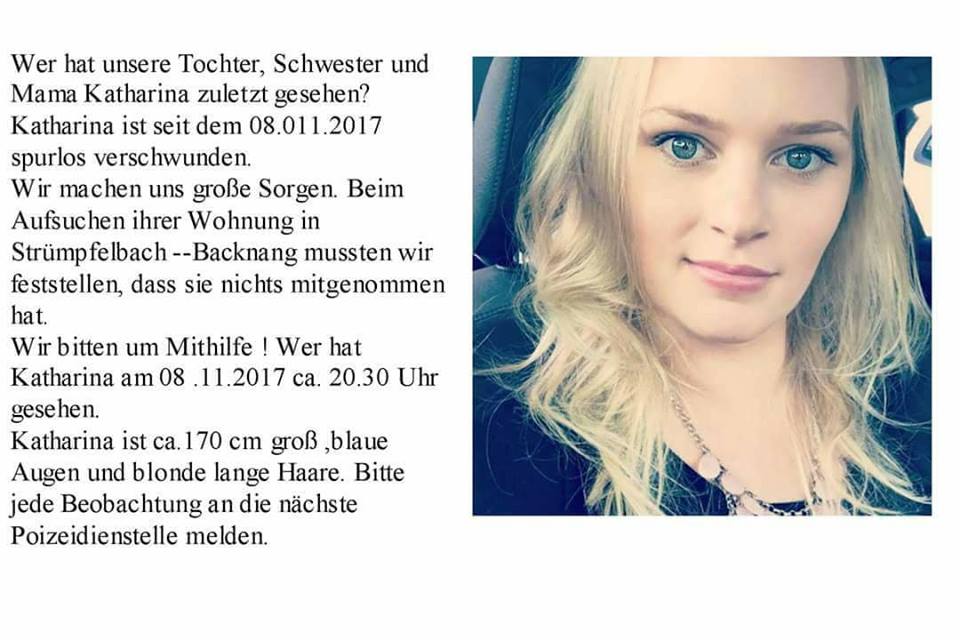 Wer hat unsere Tochter, Schwester und Mama Katharina zuletzt gesehen?
Katharina ist seit dem 08.011.2017 spurlos verschwunden.
Wir machen uns große Sorgen. Beim Aufsuchen ihrer Wohnung in Strümpfelbach --Backnang mussten wir feststellen, dass sie nichts mitgenommen hat.
Wir bitten um Mithilfe ! Wer hat Katharina am 08 .11.2017 ca. 20.30 Uhr gesehen.
Katharina ist ca.170 cm groß ,blaue Augen und blonde lange Haare. Bitte jede Beobachtung an die nächste Poizeidienstelle melden.